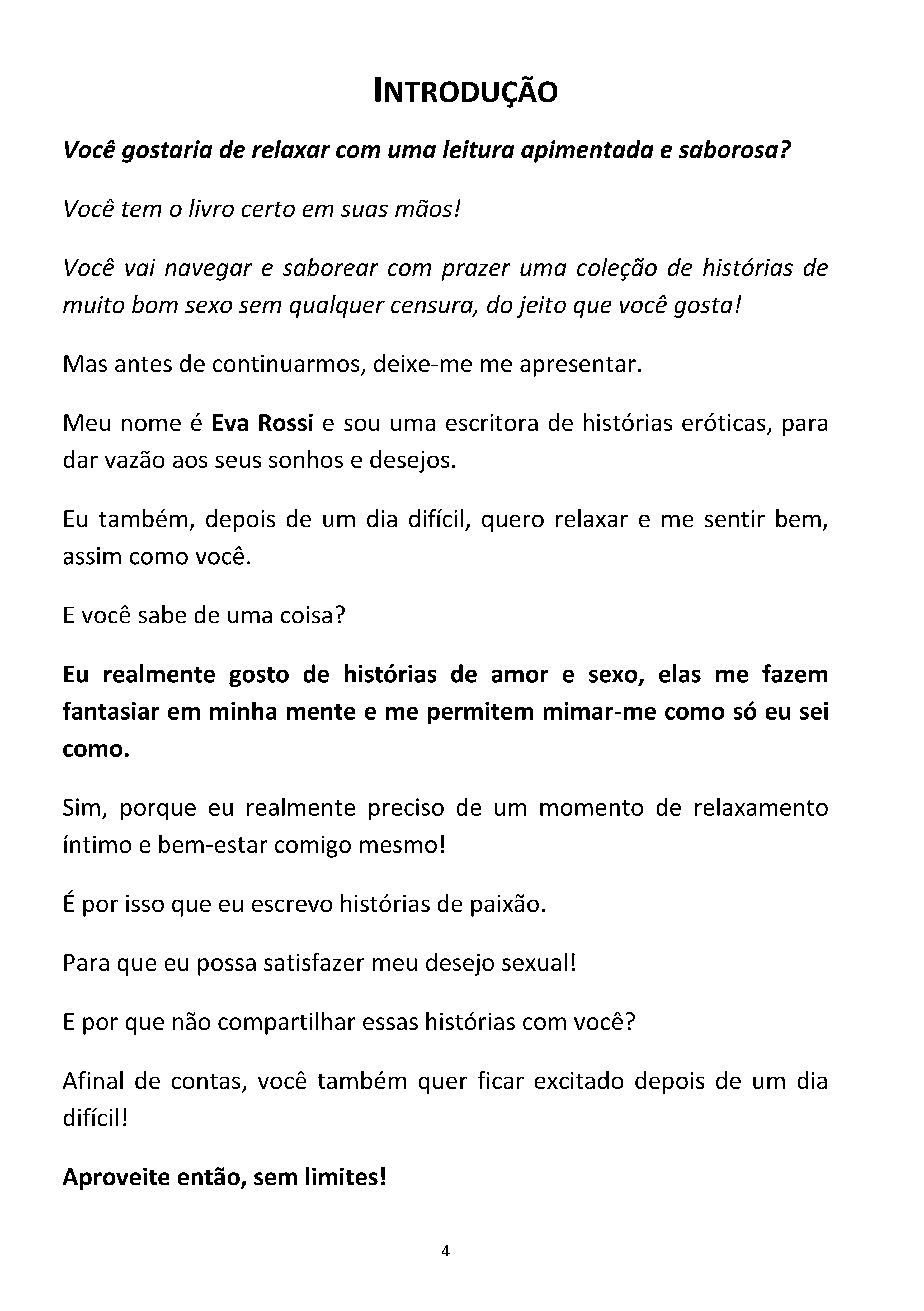 INTRODUÇÃO

Você gostaria de relaxar com uma leitura apimentada e saborosa?

Você tem o livro certo em suas mãos!

Você vai navegar e saborear com prazer uma coleção de histórias de muito bom sexo sem qualquer censura, do jeito que você gosta!

Mas antes de continuarmos, deixe-me me apresentar.

Meu nome é Eva Rossi e sou uma escritora de histórias eróticas, para dar vazão aos seus sonhos e desejos.

Eu também, depois de um dia difícil, quero relaxar e me sentir bem, assim como você.

E você sabe de uma coisa?

Eu realmente gosto de histórias de amor e sexo, elas me fazem fantasiar em minha mente e me permitem mimar-me como só eu sei como.

Sim, porque eu realmente preciso de um momento de relaxamento íntimo e bem-estar comigo mesmo!

É por isso que eu escrevo histórias de paixão.

Para que eu possa satisfazer meu desejo sexual!

E por que não compartilhar essas histórias com você?

Afinal de contas, você também quer ficar excitado depois de um dia difícil!

Aproveite então, sem limites!

4